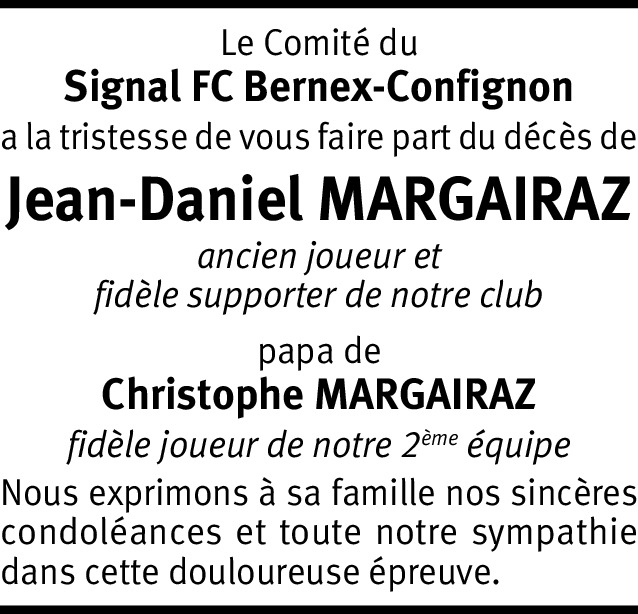 Le Comité du
Signal FC Bernex-Confignon
a la tristesse de vous faire part du décès de
Jean-Daniel MARGAIRAZ
ancien joueur et
fidèle supporter de notre club

papa de
Christophe MARGAIRAZ
fidèle joueur de notre 2ème équipe

Nous exprimons à sa famille nos sincères condoléances et toute notre sympathie dans cette douloureuse épreuve.